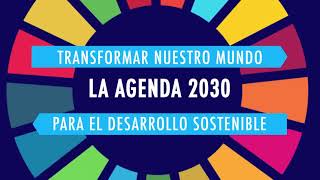 TRANSFORMAR NUESTRO MUNDO

LA AGENDA 2030

PARA EL DESARROLLO SOSTENIBLE